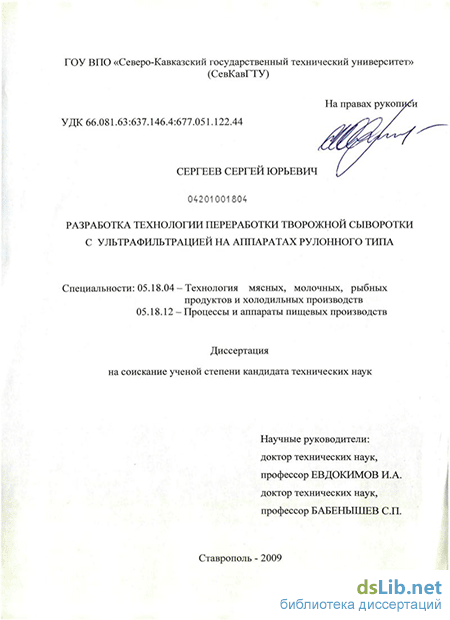 ГОУ ВПО «Северо-Кавказский государственный технический университет» (СевКавГТУ)

На правах рукописи

УДК 66.081.63:637.146.4:677.051.122.44

СЕРГЕЕВ СЕРГЕЙ ЮРЬЕВИЧ

04201001804

РАЗРАБОТКА ТЕХНОЛОГИИ ПЕРЕРАБОТКИ ТВОРОЖНОЙ СЫВОРОТКИ С УЛЬТРАФИЛЬТРАЦИЕЙ НА АППАРАТАХ РУЛОННОГО ТИПА

Специальности: 05.18.04 – Технология мясных, молочных, рыбных продуктов и холодильных производств
05.18.12 – Процессы и аппараты пищевых производств

Диссертация

на соискание ученой степени кандидата технических наук

Научные руководители:
доктор технических наук,
профессор ЕВДОКИМОВ И.А.
доктор технических наук,
профессор БАБЕНЫШЕВ С.П.

Ставрополь - 2009

dsLib.net
библиотека диссертаций